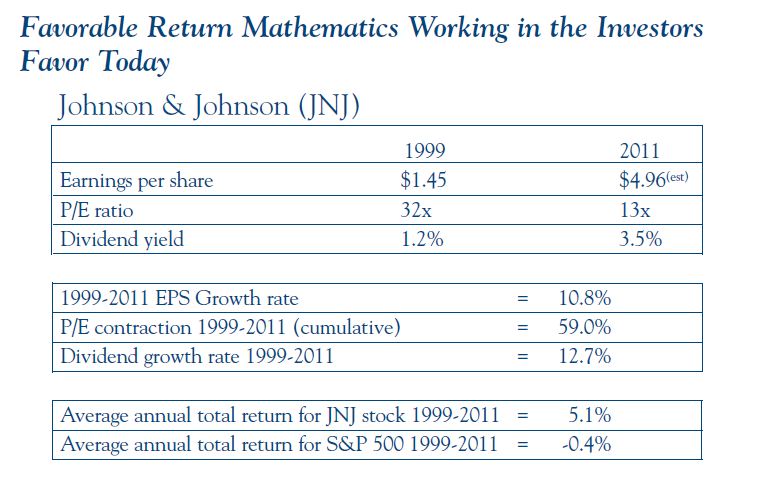 Favorable Return Mathematics Working in the Investors Favor Today

Johnson & Johnson (JNJ)

| | 1999 | 2011 |
|---|---|---|
| Earnings per share | \$1.45 | \$4.96$^{(est)}$ |
| P/E ratio | 32x | 13x |
| Dividend yield | 1.2% | 3.5% |

| | | |
|---|---|---|
| 1999-2011 EPS Growth rate | = | 10.8% |
| P/E contraction 1999-2011 (cumulative) | = | 59.0% |
| Dividend growth rate 1999-2011 | = | 12.7% |

| | | |
|---|---|---|
| Average annual total return for JNJ stock 1999-2011 | = | 5.1% |
| Average annual total return for S&P 500 1999-2011 | = | -0.4% |